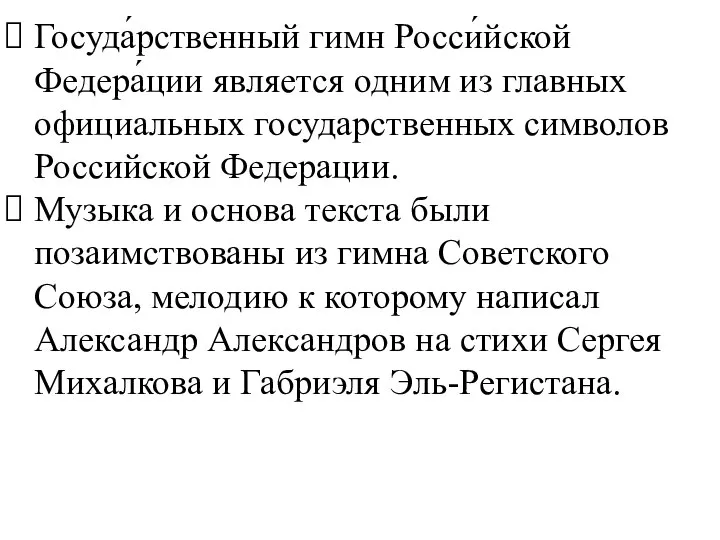 Госуда́рственный гимн Росси́йской Федера́ции является одним из главных официальных государственных символов Российской Федерации.

Музыка и основа текста были позаимствованы из гимна Советского Союза, мелодию к которому написал Александр Александров на стихи Сергея Михалкова и Габриэля Эль-Регистана.